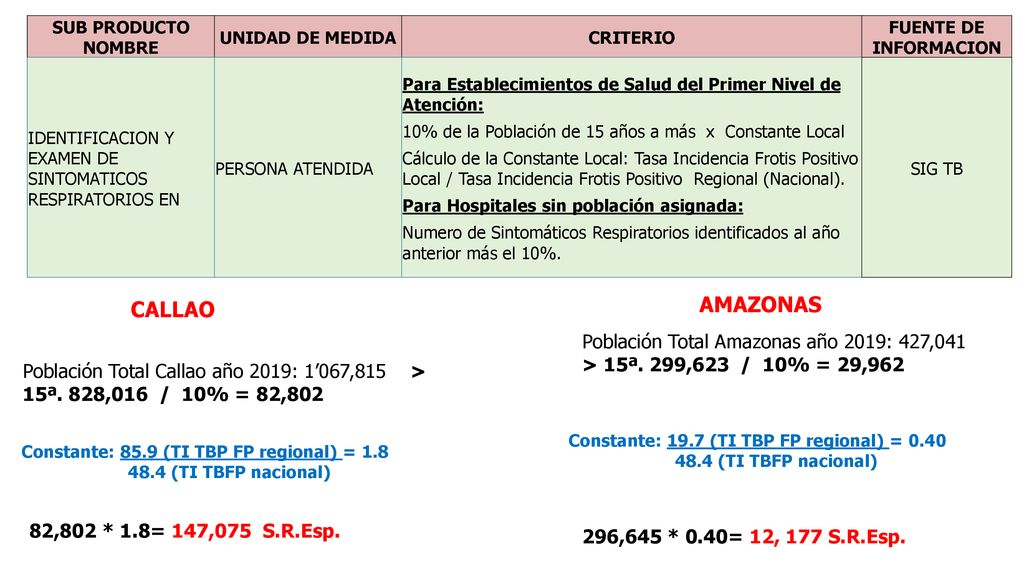 | SUB PRODUCTO NOMBRE | UNIDAD DE MEDIDA | CRITERIO | FUENTE DE INFORMACION |
|---|---|---|---|
| IDENTIFICACION Y EXAMEN DE SINTOMATICOS RESPIRATORIOS EN | PERSONA ATENDIDA | Para Establecimientos de Salud del Primer Nivel de Atención: 10% de la Población de 15 años a más x Constante Local Cálculo de la Constante Local: Tasa Incidencia Frotis Positivo Local / Tasa Incidencia Frotis Positivo Regional (Nacional). Para Hospitales sin población asignada: Numero de Sintomáticos Respiratorios identificados al año anterior más el 10%. | SIG TB |

CALLAO

Población Total Callao año 2019: 1’067,815 > 15ª. 828,016 / 10% = 82,802

Constante: 85.9 (TI TBP FP regional) = 1.8
48.4 (TI TBFP nacional)

82,802 * 1.8= 147,075 S.R.Esp.

AMAZONAS

Población Total Amazonas año 2019: 427,041
> 15ª. 299,623 / 10% = 29,962

Constante: 19.7 (TI TBP FP regional) = 0.40
48.4 (TI TBFP nacional)

296,645 * 0.40= 12, 177 S.R.Esp.